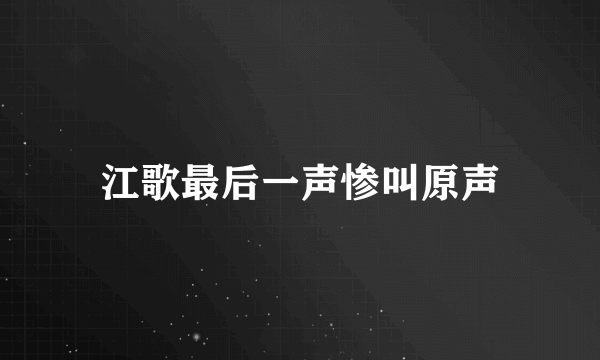 江歌最后一声惨叫原声